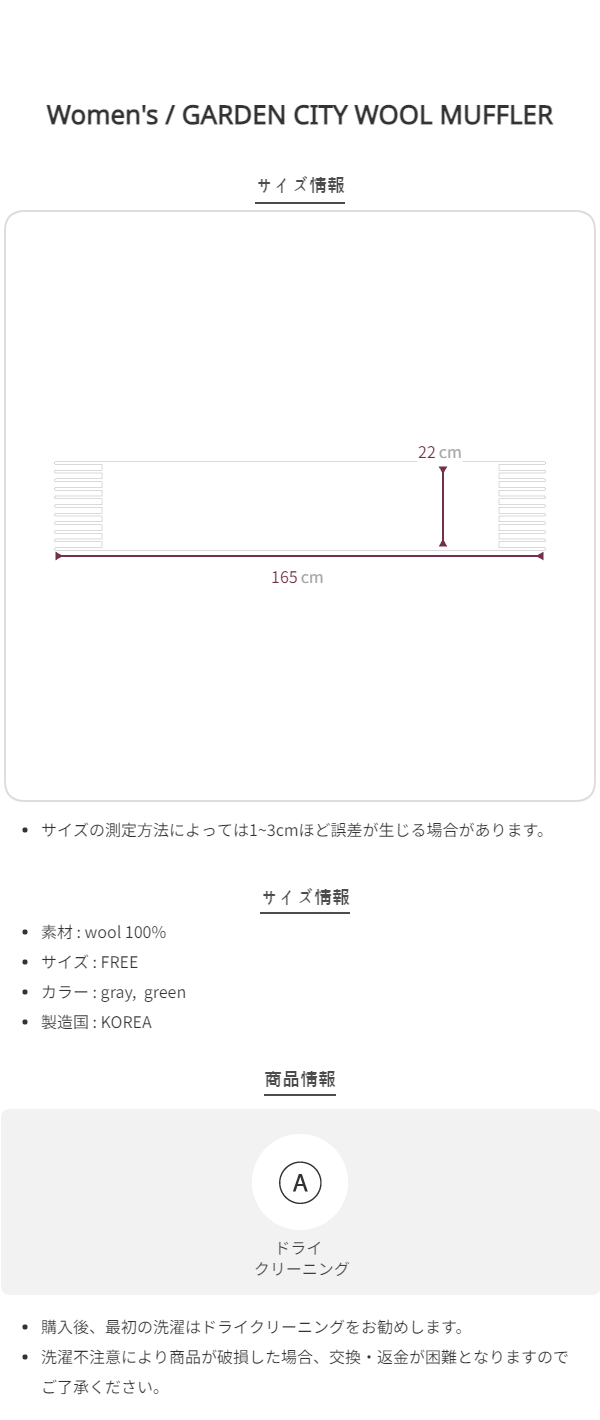 Women's / GARDEN CITY WOOL MUFFLER

サイズ情報

22 cm

165 cm

• サイズの測定方法によっては1~3cmほど誤差が生じる場合があります。

サイズ情報

• 素材 : wool 100%
• サイズ : FREE
• カラー : gray, green
• 製造国 : KOREA

商品情報

A

ドライ
クリーニング

• 購入後、最初の洗濯はドライクリーニングをお勧めします。
• 洗濯不注意により商品が破損した場合、交換・返金が困難となりますのでご了承ください。